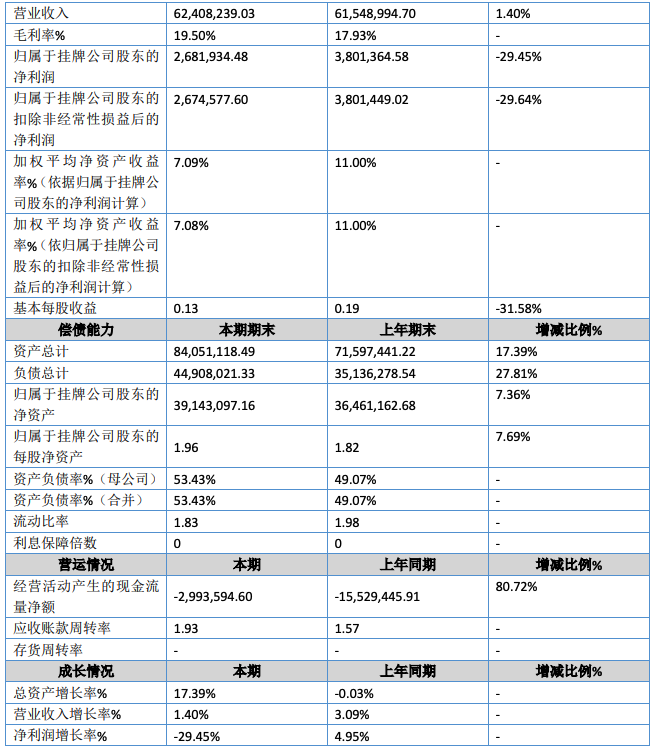 | 营业收入 | 62,408,239.03 | 61,548,994.70 | 1.40% |
|---|---|---|---|
| 毛利率% | 19.50% | 17.93% | - |
| 归属于挂牌公司股东的净利润 | 2,681,934.48 | 3,801,364.58 | -29.45% |
| 归属于挂牌公司股东的扣除非经常性损益后的净利润 | 2,674,577.60 | 3,801,449.02 | -29.64% |
| 加权平均净资产收益率%（依据归属于挂牌公司股东的净利润计算） | 7.09% | 11.00% | - |
| 加权平均净资产收益率%（依归属于挂牌公司股东的扣除非经常性损益后的净利润计算） | 7.08% | 11.00% | - |
| 基本每股收益 | 0.13 | 0.19 | -31.58% |
| 偿债能力 | 本期期末 | 上年期末 | 增减比例% |
| 资产总计 | 84,051,118.49 | 71,597,441.22 | 17.39% |
| 负债总计 | 44,908,021.33 | 35,136,278.54 | 27.81% |
| 归属于挂牌公司股东的净资产 | 39,143,097.16 | 36,461,162.68 | 7.36% |
| 归属于挂牌公司股东的每股净资产 | 1.96 | 1.82 | 7.69% |
| 资产负债率%（母公司） | 53.43% | 49.07% | - |
| 资产负债率%（合并） | 53.43% | 49.07% | - |
| 流动比率 | 1.83 | 1.98 | - |
| 利息保障倍数 | 0 | 0 | - |
| 营运情况 | 本期 | 上年同期 | 增减比例% |
| 经营活动产生的现金流量净额 | -2,993,594.60 | -15,529,445.91 | 80.72% |
| 应收账款周转率 | 1.93 | 1.57 | - |
| 存货周转率 | - | - | - |
| 成长情况 | 本期 | 上年同期 | 增减比例% |
| 总资产增长率% | 17.39% | -0.03% | - |
| 营业收入增长率% | 1.40% | 3.09% | - |
| 净利润增长率% | -29.45% | 4.95% | - |